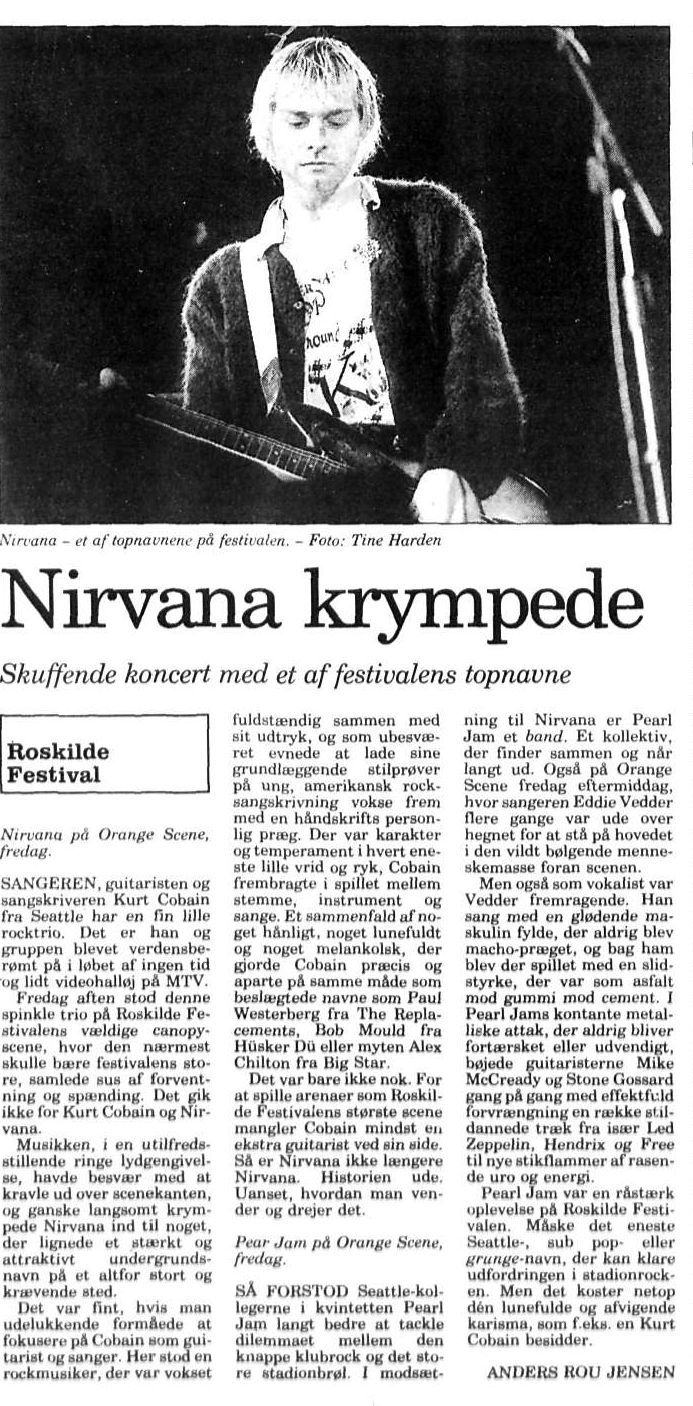 Nirvana – et af topnavnene på festivalen. – Foto: Tine Harden

Nirvana krympede

Skuffende koncert med et af festivalens topnavne

Roskilde Festival

Nirvana på Orange Scene, fredag.

SANGEREN, guitaristen og sangskriveren Kurt Cobain fra Seattle har en fin lille rocktrio. Det er han og gruppen blevet verdensberømt på i løbet af ingen tid og lidt videohalløj på MTV.

Fredag aften stod denne spinkle trio på Roskilde Festivalens vældige canopyscene, hvor den nærmest skulle bære festivalens store, samlede sus af forventning og spænding. Det gik ikke for Kurt Cobain og Nirvana.

Musikken, i en utilfredsstillende ringe lydgengivelse, havde besvær med at kravle ud over scenekanten, og ganske langsomt krympede Nirvana ind til noget, der lignede et stærkt og attraktivt undergrundsnavn på et altfor stort og krævende sted.

Det var fint, hvis man udelukkende formåede at fokusere på Cobain som guitarist og sanger. Her stod en rockmusiker, der var vokset fuldstændig sammen med sit udtryk, og som ubesværet evnede at lade sine grundlæggende stilprøver på ung, amerikansk rocksangskrivning vokse frem med en håndskrifts personlig præg. Der var karakter og temperament i hvert eneste lille vrid og ryk, Cobain frembragte i spillet mellem stemme, instrument og sange. Et sammenfald af noget hånligt, noget lunefuldt og noget melankolsk, der gjorde Cobain præcis og aparte på samme måde som beslægtede navne som Paul Westerberg fra The Replacements, Bob Mould fra Hüsker Dü eller myten Alex Chilton fra Big Star.

Det var bare ikke nok. For at spille arenaer som Roskilde Festivalens største scene mangler Cobain mindst en ekstra guitarist ved sin side. Så er Nirvana ikke længere Nirvana. Historien ude. Uanset, hvordan man vender og drejer det.

Pear Jam på Orange Scene, fredag.

SÅ FORSTOD Seattle-kollegerne i kvintetten Pearl Jam langt bedre at tackle dilemmaet mellem den knappe klubrock og det store stadionbrøl. I modsætning til Nirvana er Pearl Jam et band. Et kollektiv, der finder sammen og når langt ud. Også på Orange Scene fredag eftermiddag, hvor sangeren Eddie Vedder flere gange var ude over hegnet for at stå på hovedet i den vildt bølgende menneskemasse foran scenen.

Men også som vokalist var Vedder fremragende. Han sang med en glødende maskulin fylde, der aldrig blev macho-præget, og bag ham blev der spillet med en slidstyrke, der var som asfalt mod gummi mod cement. I Pearl Jams kontante metalliske attak, der aldrig bliver fortærsket eller udvendigt, bøjede guitaristerne Mike McCready og Stone Gossard gang på gang med effektfuld forvrængning en række stildannede træk fra især Led Zeppelin, Hendrix og Free til nye stikflammer af rasende uro og energi.

Pearl Jam var en råstærk oplevelse på Roskilde Festivalen. Måske det eneste Seattle-, sub pop- eller grunge-navn, der kan klare udfordringen i stadionrocken. Men det koster netop dén lunefulde og afvigende karisma, som f.eks. en Kurt Cobain besidder.

ANDERS ROU JENSEN